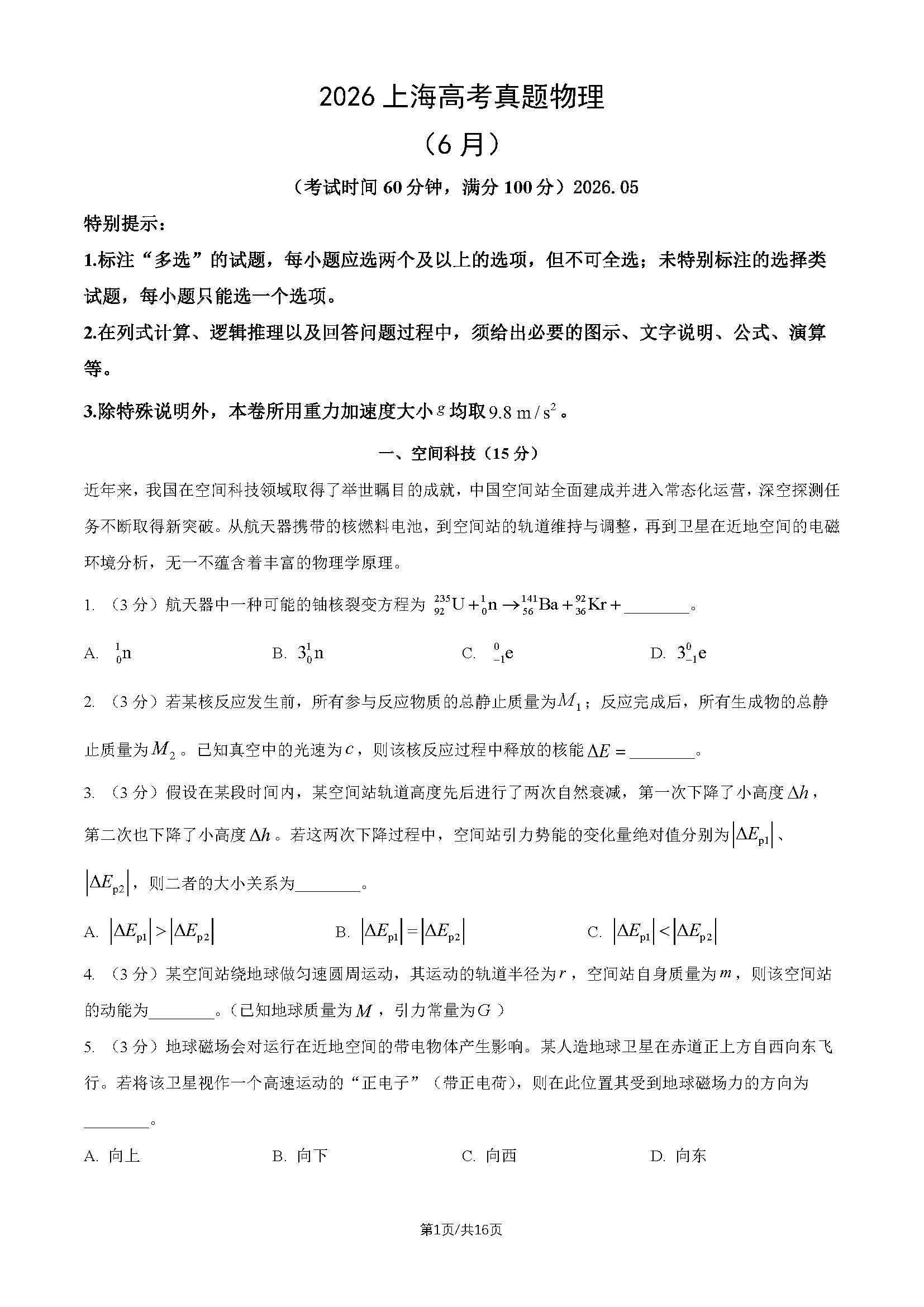 2026上海高考真题物理

（6月）

（考试时间60分钟，满分100分）2026.05

特别提示：

1.标注“多选”的试题，每小题应选两个及以上的选项，但不可全选；未特别标注的选择类试题，每小题只能选一个选项。

2.在列式计算、逻辑推理以及回答问题过程中，须给出必要的图示、文字说明、公式、演算等。

3.除特殊说明外，本卷所用重力加速度大小$g$均取$9.8\ m/s^2$。

一、空间科技（15分）

近年来，我国在空间科技领域取得了举世瞩目的成就，中国空间站全面建成并进入常态化运营，深空探测任务不断取得新突破。从航天器携带的核燃料电池，到空间站的轨道维持与调整，再到卫星在近地空间的电磁环境分析，无一不蕴含着丰富的物理学原理。

1.（3分）航天器中一种可能的铀核裂变方程为$^{235}_{92}U+^{1}_{0}n\rightarrow^{141}_{56}Ba+^{92}_{36}Kr+$____。

A. $^{1}_{0}n$ B. $3^{1}_{0}n$ C. $^{0}_{-1}e$ D. $3^{0}_{-1}e$

2.（3分）若某核反应发生前，所有参与反应物质的总静止质量为$M_1$；反应完成后，所有生成物的总静止质量为$M_2$。已知真空中的光速为$c$，则该核反应过程中释放的核能$\Delta E=$____。

3.（3分）假设在某段时间内，某空间站轨道高度先后进行了两次自然衰减，第一次下降了小高度$\Delta h$，第二次也下降了小高度$\Delta h$。若这两次下降过程中，空间站引力势能的变化量绝对值分别为$|\Delta E_{p1}|$、$|\Delta E_{p2}|$，则二者的大小关系为____。

A. $|\Delta E_{p1}|>|\Delta E_{p2}|$ B. $|\Delta E_{p1}|=|\Delta E_{p2}|$ C. $|\Delta E_{p1}|<|\Delta E_{p2}|$

4.（3分）某空间站绕地球做匀速圆周运动，其运动的轨道半径为$r$，空间站自身质量为$m$，则该空间站的动能为____。（已知地球质量为$M$，引力常量为$G$）

5.（3分）地球磁场会对运行在近地空间的带电物体产生影响。某人造地球卫星在赤道正上方自西向东飞行。若将该卫星视作一个高速运动的“正电子”（带正电荷），则在此位置其受到地球磁场力的方向为____。

A. 向上 B. 向下 C. 向西 D. 向东

第1页/共16页